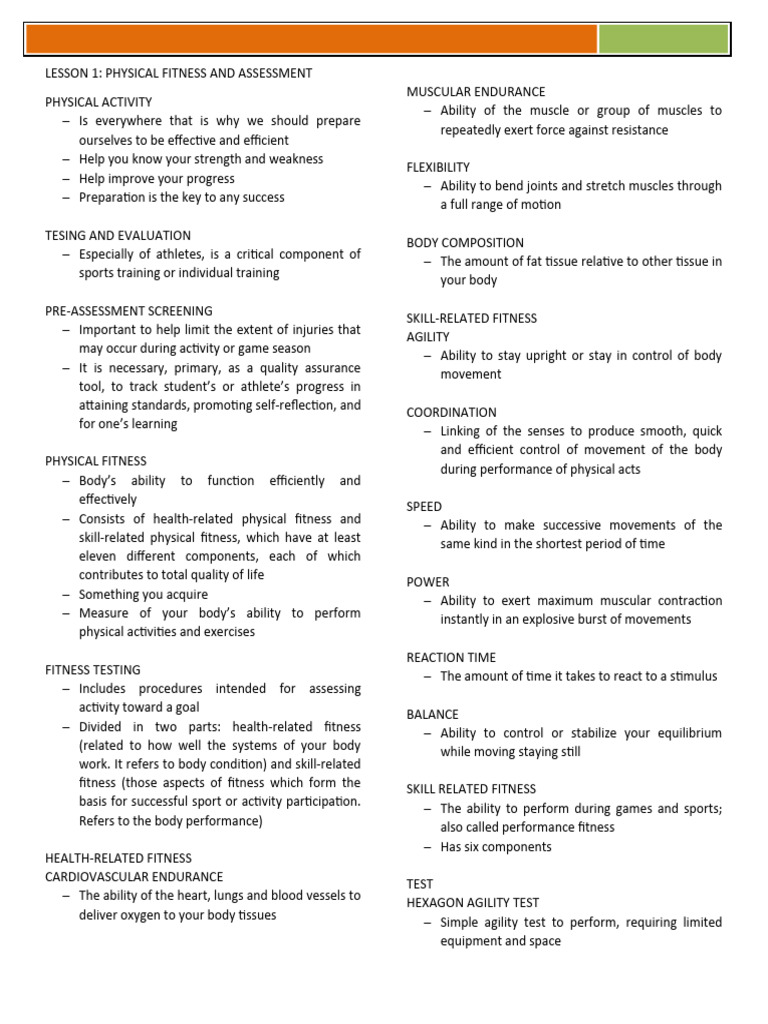 LESSON 1: PHYSICAL FITNESS AND ASSESSMENT

PHYSICAL ACTIVITY
– Is everywhere that is why we should prepare ourselves to be effective and efficient
– Help you know your strength and weakness
– Help improve your progress
– Preparation is the key to any success

TESING AND EVALUATION
– Especially of athletes, is a critical component of sports training or individual training

PRE-ASSESSMENT SCREENING
– Important to help limit the extent of injuries that may occur during activity or game season
– It is necessary, primary, as a quality assurance tool, to track student's or athlete's progress in attaining standards, promoting self-reflection, and for one's learning

PHYSICAL FITNESS
– Body's ability to function efficiently and effectively
– Consists of health-related physical fitness and skill-related physical fitness, which have at least eleven different components, each of which contributes to total quality of life
– Something you acquire
– Measure of your body's ability to perform physical activities and exercises

FITNESS TESTING
– Includes procedures intended for assessing activity toward a goal
– Divided in two parts: health-related fitness (related to how well the systems of your body work. It refers to body condition) and skill-related fitness (those aspects of fitness which form the basis for successful sport or activity participation. Refers to the body performance)

HEALTH-RELATED FITNESS
CARDIOVASCULAR ENDURANCE
– The ability of the heart, lungs and blood vessels to deliver oxygen to your body tissues

MUSCULAR ENDURANCE
– Ability of the muscle or group of muscles to repeatedly exert force against resistance

FLEXIBILITY
– Ability to bend joints and stretch muscles through a full range of motion

BODY COMPOSITION
– The amount of fat tissue relative to other tissue in your body

SKILL-RELATED FITNESS
AGILITY
– Ability to stay upright or stay in control of body movement

COORDINATION
– Linking of the senses to produce smooth, quick and efficient control of movement of the body during performance of physical acts

SPEED
– Ability to make successive movements of the same kind in the shortest period of time

POWER
– Ability to exert maximum muscular contraction instantly in an explosive burst of movements

REACTION TIME
– The amount of time it takes to react to a stimulus

BALANCE
– Ability to control or stabilize your equilibrium while moving staying still

SKILL RELATED FITNESS
– The ability to perform during games and sports; also called performance fitness
– Has six components

TEST
HEXAGON AGILITY TEST
– Simple agility test to perform, requiring limited equipment and space